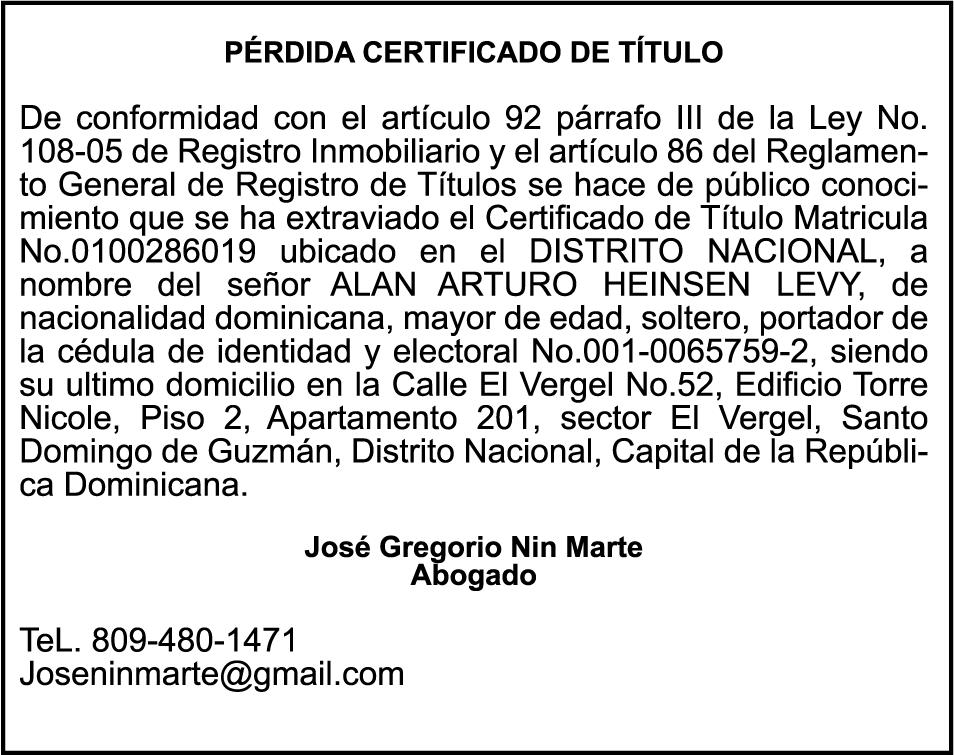 PÉRDIDA CERTIFICADO DE TÍTULO

De conformidad con el artículo 92 párrafo III de la Ley No. 108-05 de Registro Inmobiliario y el artículo 86 del Reglamento General de Registro de Títulos se hace de público conocimiento que se ha extraviado el Certificado de Título Matricula No.0100286019 ubicado en el DISTRITO NACIONAL, a nombre del señor ALAN ARTURO HEINSEN LEVY, de nacionalidad dominicana, mayor de edad, soltero, portador de la cédula de identidad y electoral No.001-0065759-2, siendo su ultimo domicilio en la Calle El Vergel No.52, Edificio Torre Nicole, Piso 2, Apartamento 201, sector El Vergel, Santo Domingo de Guzmán, Distrito Nacional, Capital de la República Dominicana.

José Gregorio Nin Marte
Abogado

TeL. 809-480-1471
Joseninmarte@gmail.com